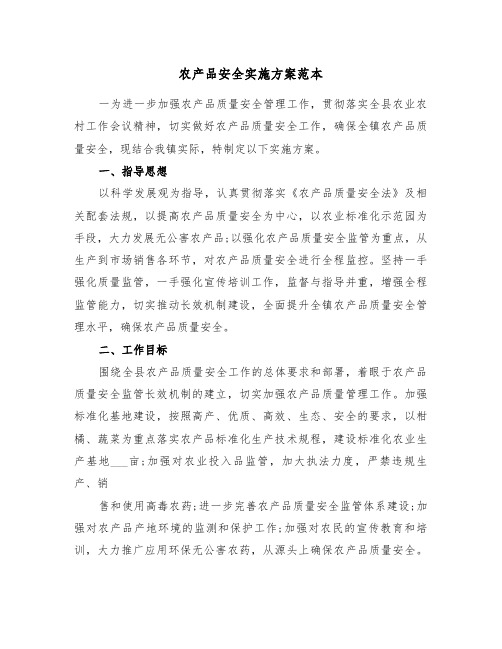 农产品安全实施方案范本

一为进一步加强农产品质量安全管理工作，贯彻落实全县农业农村工作会议精神，切实做好农产品质量安全工作，确保全镇农产品质量安全，现结合我镇实际，特制定以下实施方案。

一、指导思想

以科学发展观为指导，认真贯彻落实《农产品质量安全法》及相关配套法规，以提高农产品质量安全为中心，以农业标准化示范园为手段，大力发展无公害农产品;以强化农产品质量安全监管为重点，从生产到市场销售各环节，对农产品质量安全进行全程监控。坚持一手强化质量监管，一手强化宣传培训工作，监督与指导并重，增强全程监管能力，切实推动长效机制建设，全面提升全镇农产品质量安全管理水平，确保农产品质量安全。

二、工作目标

围绕全县农产品质量安全工作的总体要求和部署，着眼于农产品质量安全监管长效机制的建立，切实加强农产品质量管理工作。加强标准化基地建设，按照高产、优质、高效、生态、安全的要求，以柑橘、蔬菜为重点落实农产品标准化生产技术规程，建设标准化农业生产基地____亩;加强对农业投入品监管，加大执法力度，严禁违规生产、销

售和使用高毒农药;进一步完善农产品质量安全监管体系建设;加强对农产品产地环境的监测和保护工作;加强对农民的宣传教育和培训，大力推广应用环保无公害农药，从源头上确保农产品质量安全。